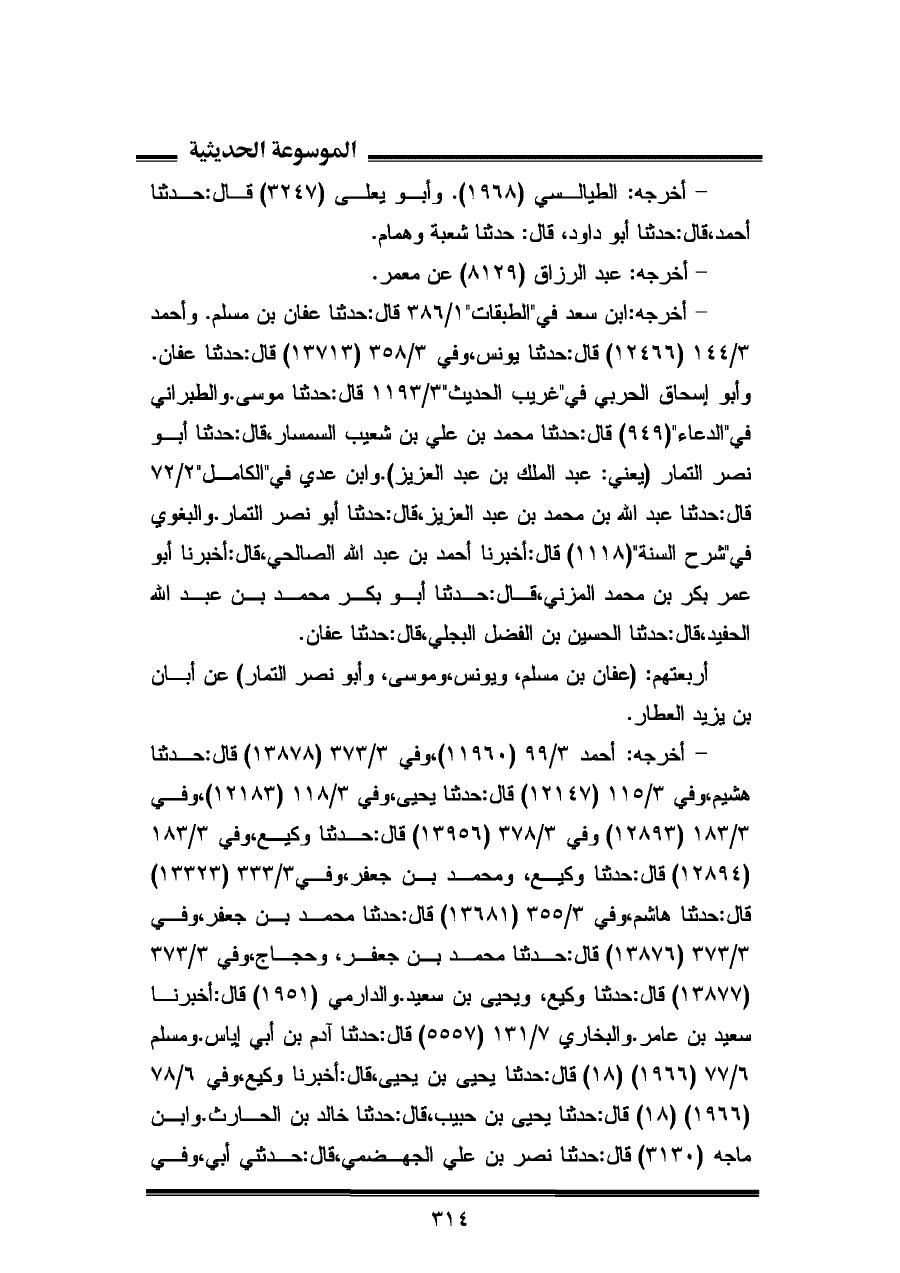 الموسوعة الحديثية

– أخرجه: الطيالسي (١٩٦٨). وأبو يعلى (٣٢٤٧) قال:حدثنا أحمد،قال:حدثنا أبو داود، قال: حدثنا شعبة وهمام.

– أخرجه: عبد الرزاق (٨١٢٩) عن معمر.

– أخرجه:ابن سعد في"الطبقات"٣٨٦/١ قال:حدثنا عفان بن مسلم. وأحمد ١٤٤/٣ (١٢٤٦٦) قال:حدثنا يونس،وفي ٣٥٨/٣ (١٣٧١٣) قال:حدثنا عفان. وأبو إسحاق الحربي في"غريب الحديث"١١٩٣/٣ قال:حدثنا موسى.والطبراني في"الدعاء"(٩٤٩) قال:حدثنا محمد بن علي بن شعيب السمسار،قال:حدثنا أبو نصر التمار (يعني: عبد الملك بن عبد العزيز).وابن عدي في"الكامل"٧٢/٢ قال:حدثنا عبد الله بن محمد بن عبد العزيز،قال:حدثنا أبو نصر التمار.والبغوي في"شرح السنة"(١١١٨) قال:أخبرنا أحمد بن عبد الله الصالحي،قال:أخبرنا أبو عمر بكر بن محمد المزني،قال:حدثنا أبو بكر محمد بن عبد الله الحفيد،قال:حدثنا الحسين بن الفضل البجلي،قال:حدثنا عفان.

أربعتهم: (عفان بن مسلم، ويونس،وموسى، وأبو نصر التمار) عن أبان بن يزيد العطار.

– أخرجه: أحمد ٩٩/٣ (١١٩٦٠)،وفي ٣٧٣/٣ (١٣٨٧٨) قال:حدثنا هشيم،وفي ١١٥/٣ (١٢١٤٧) قال:حدثنا يحيى،وفي ١١٨/٣ (١٢١٨٣)،وفي ١٨٣/٣ (١٢٨٩٣) وفي ٣٧٨/٣ (١٣٩٥٦) قال:حدثنا وكيع،وفي ١٨٣/٣ (١٢٨٩٤) قال:حدثنا وكيع، ومحمد بن جعفر،وفي٣٣٣/٣ (١٣٣٢٣) قال:حدثنا هاشم،وفي ٣٥٥/٣ (١٣٦٨١) قال:حدثنا محمد بن جعفر،وفي ٣٧٣/٣ (١٣٨٧٦) قال:حدثنا محمد بن جعفر، وحجاج،وفي ٣٧٣/٣ (١٣٨٧٧) قال:حدثنا وكيع، ويحيى بن سعيد.والدارمي (١٩٥١) قال:أخبرنا سعيد بن عامر.والبخاري ١٣١/٧ (٥٥٥٧) قال:حدثنا آدم بن أبي إياس.ومسلم ٧٧/٦ (١٩٦٦) (١٨) قال:حدثنا يحيى بن يحيى،قال:أخبرنا وكيع،وفي ٧٨/٦ (١٩٦٦) (١٨) قال:حدثنا يحيى بن حبيب،قال:حدثنا خالد بن الحارث.وابن ماجه (٣١٣٠) قال:حدثنا نصر بن علي الجهضمي،قال:حدثني أبي،وفي

٣١٤